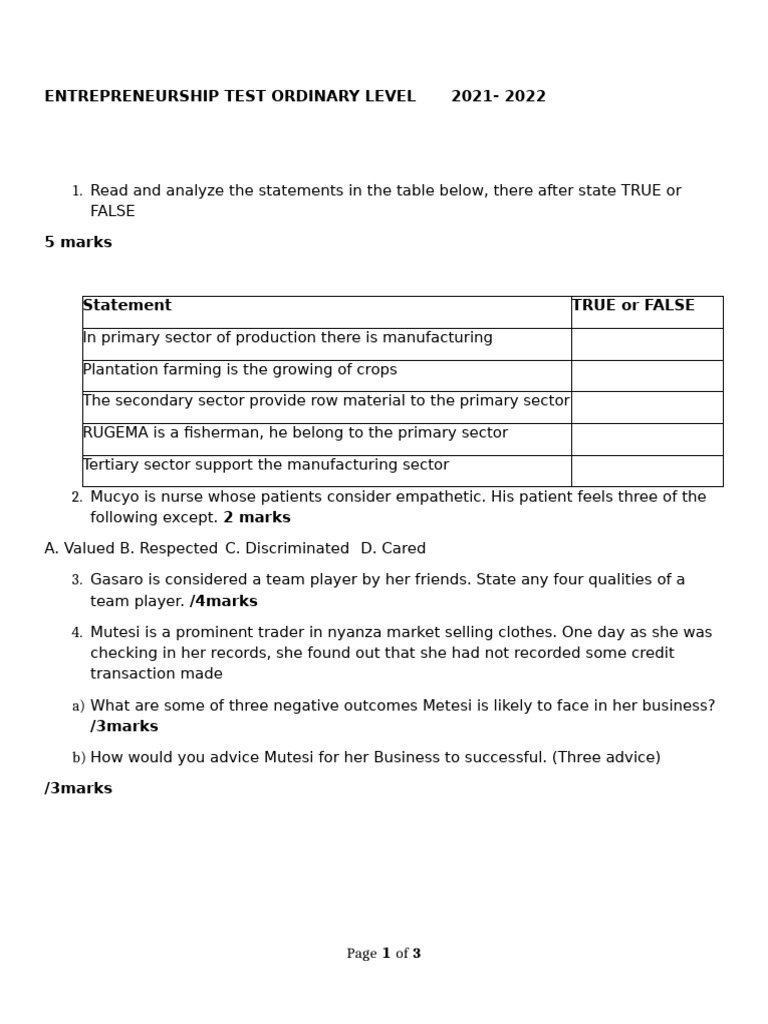 ENTREPRENEURSHIP TEST ORDINARY LEVEL 2021- 2022

1. Read and analyze the statements in the table below, there after state TRUE or FALSE

5 marks

| Statement | TRUE or FALSE |
|---|---|
| In primary sector of production there is manufacturing | |
| Plantation farming is the growing of crops | |
| The secondary sector provide row material to the primary sector | |
| RUGEMA is a fisherman, he belong to the primary sector | |
| Tertiary sector support the manufacturing sector | |

2. Mucyo is nurse whose patients consider empathetic. His patient feels three of the following except. 2 marks

A. Valued B. Respected C. Discriminated D. Cared

3. Gasaro is considered a team player by her friends. State any four qualities of a team player. /4marks

4. Mutesi is a prominent trader in nyanza market selling clothes. One day as she was checking in her records, she found out that she had not recorded some credit transaction made

a) What are some of three negative outcomes Metesi is likely to face in her business? /3marks

b) How would you advice Mutesi for her Business to successful. (Three advice)

/3marks

Page 1 of 3